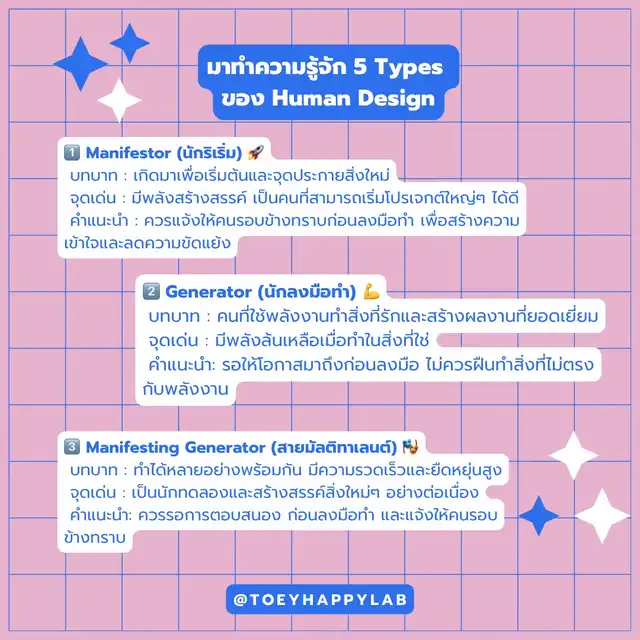 มาทำความรู้จัก 5 Types ของ Human Design

1️⃣ Manifestor (นักริเริ่ม) 🚀
บทบาท : เกิดมาเพื่อเริ่มต้นและจุดประกายสิ่งใหม่
จุดเด่น : มีพลังสร้างสรรค์ เป็นคนที่สามารถเริ่มโปรเจกต์ใหญ่ๆ ได้ดี
คำแนะนำ : ควรแจ้งให้คนรอบข้างทราบก่อนลงมือทำ เพื่อสร้างความเข้าใจและลดความขัดแย้ง

2️⃣ Generator (นักลงมือทำ) 💪
บทบาท : คนที่ใช้พลังงานทำสิ่งที่รักและสร้างผลงานที่ยอดเยี่ยม
จุดเด่น : มีพลังล้นเหลือเมื่อทำในสิ่งที่ใช่
คำแนะนำ: รอให้โอกาสมาถึงก่อนลงมือ ไม่ควรฝืนทำสิ่งที่ไม่ตรงกับพลังงาน

3️⃣ Manifesting Generator (สายมัลติทาเลนต์) 🎭
บทบาท : ทำได้หลายอย่างพร้อมกัน มีความรวดเร็วและยืดหยุ่นสูง
จุดเด่น : เป็นนักทดลองและสร้างสรรค์สิ่งใหม่ๆ อย่างต่อเนื่อง
คำแนะนำ: ควรรอการตอบสนอง ก่อนลงมือทำ และแจ้งให้คนรอบข้างทราบ

@TOEYHAPPYLAB